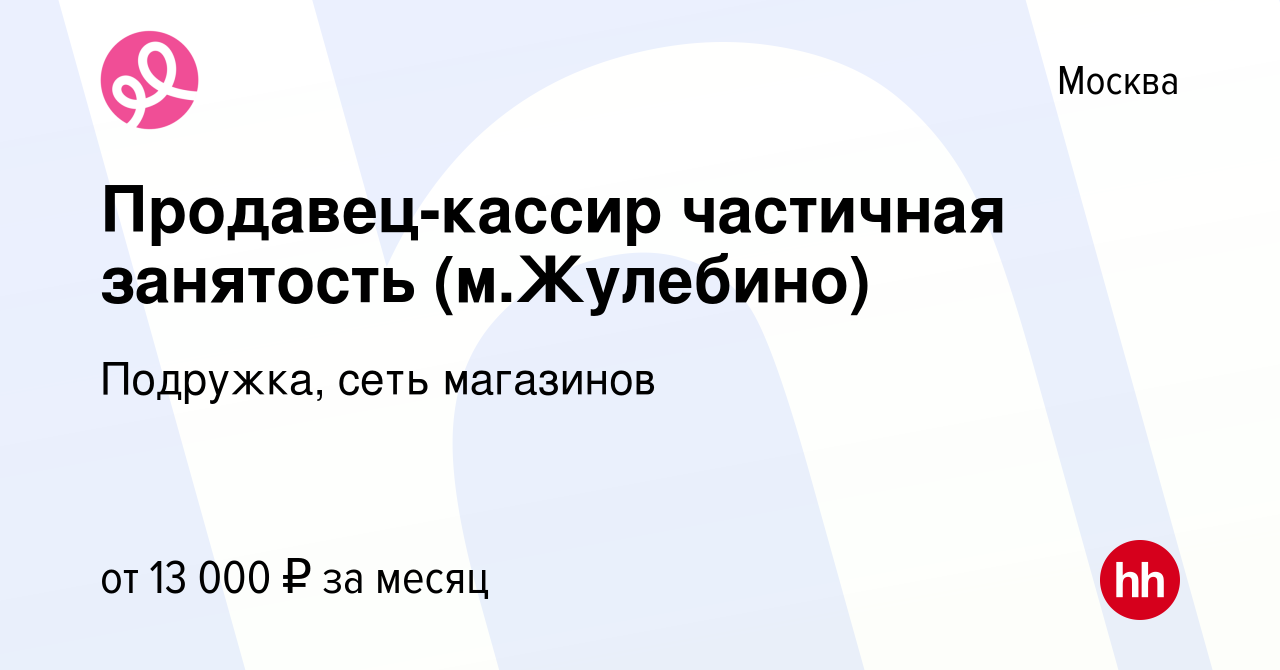 Москва

Продавец-кассир частичная занятость (м.Жулебино)

Подружка, сеть магазинов

от 13 000 ₽ за месяц

hh